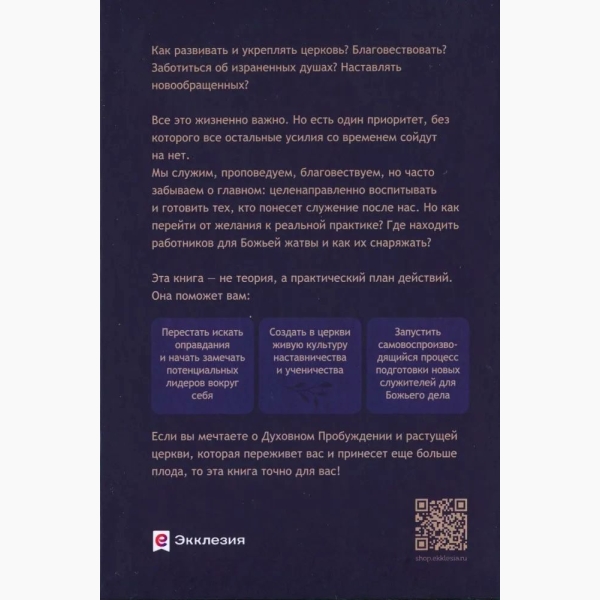 Как развивать и укреплять церковь? Благовествовать? Заботиться об израненных душах? Наставлять новообращенных?

Все это жизненно важно. Но есть один приоритет, без которого все остальные усилия со временем сойдут на нет.

Мы служим, проповедуем, благовествуем, но часто забываем о главном: целенаправленно воспитывать и готовить тех, кто понесет служение после нас. Но как перейти от желания к реальной практике? Где находить работников для Божьей жатвы и как их снаряжать?

Эта книга — не теория, а практический план действий. Она поможет вам:

Перестать искать оправдания и начать замечать потенциальных лидеров вокруг себя

Создать в церкви живую культуру наставничества и ученичества

Запустить самовоспроизводящийся процесс подготовки новых служителей для Божьего дела

Если вы мечтаете о Духовном Пробуждении и растущей церкви, которая переживет вас и принесет еще больше плода, то эта книга точно для вас!

Экклезия

shop.ekklesia.ru